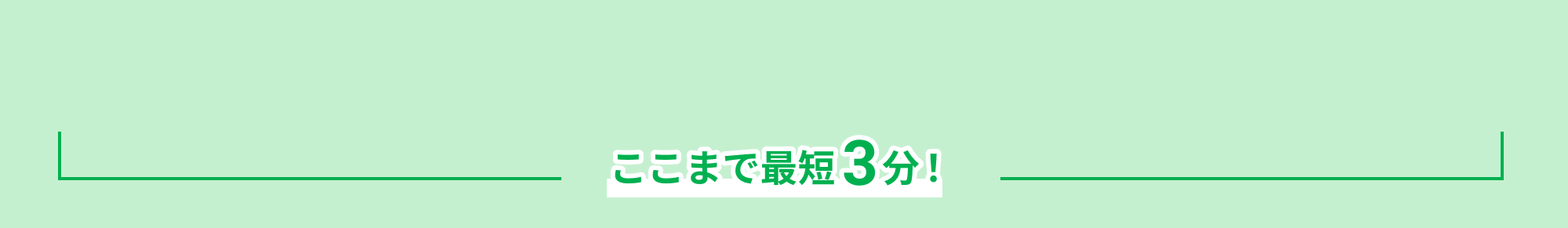 ここまで最短3分！